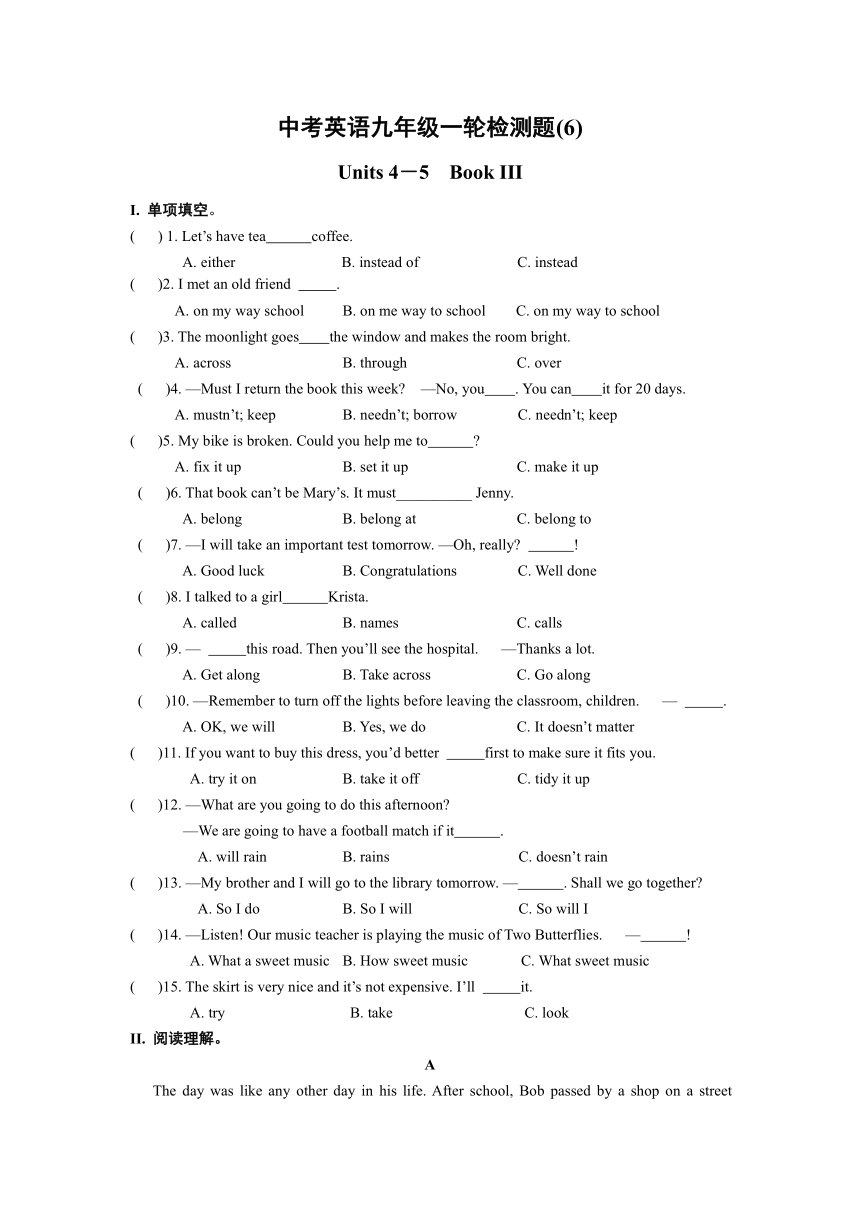 中考英语九年级一轮检测题(6)

Units 4－5　Book III

I. 单项填空。

(　　) 1. Let’s have tea______coffee.

A. either　　B. instead of　　C. instead

(　　)2. I met an old friend _____.

A. on my way school　　B. on me way to school　　C. on my way to school

(　　)3. The moonlight goes____the window and makes the room bright.

A. across　　B. through　　C. over

(　　)4. —Must I return the book this week?　—No, you____. You can____it for 20 days.

A. mustn’t; keep　　B. needn’t; borrow　　C. needn’t; keep

(　　)5. My bike is broken. Could you help me to______?

A. fix it up　　B. set it up　　C. make it up

(　　)6. That book can’t be Mary’s. It must__________ Jenny.

A. belong　　B. belong at　　C. belong to

(　　)7. —I will take an important test tomorrow. —Oh, really? ______!

A. Good luck　　B. Congratulations　　C. Well done

(　　)8. I talked to a girl______Krista.

A. called　　B. names　　C. calls

(　　)9. — _____this road. Then you’ll see the hospital.　—Thanks a lot.

A. Get along　　B. Take across　　C. Go along

(　　)10. —Remember to turn off the lights before leaving the classroom, children.　— _____.

A. OK, we will　　B. Yes, we do　　C. It doesn’t matter

(　　)11. If you want to buy this dress, you’d better _____first to make sure it fits you.

A. try it on　　B. take it off　　C. tidy it up

(　　)12. —What are you going to do this afternoon?

—We are going to have a football match if it______.

A. will rain　　B. rains　　C. doesn’t rain

(　　)13. —My brother and I will go to the library tomorrow. —______. Shall we go together?

A. So I do　　B. So I will　　C. So will I

(　　)14. —Listen! Our music teacher is playing the music of Two Butterflies.　—______!

A. What a sweet music　B. How sweet music　　C. What sweet music

(　　)15. The skirt is very nice and it’s not expensive. I’ll _____it.

A. try　　B. take　　C. look

II. 阅读理解。

A

The day was like any other day in his life. After school, Bob passed by a shop on a street